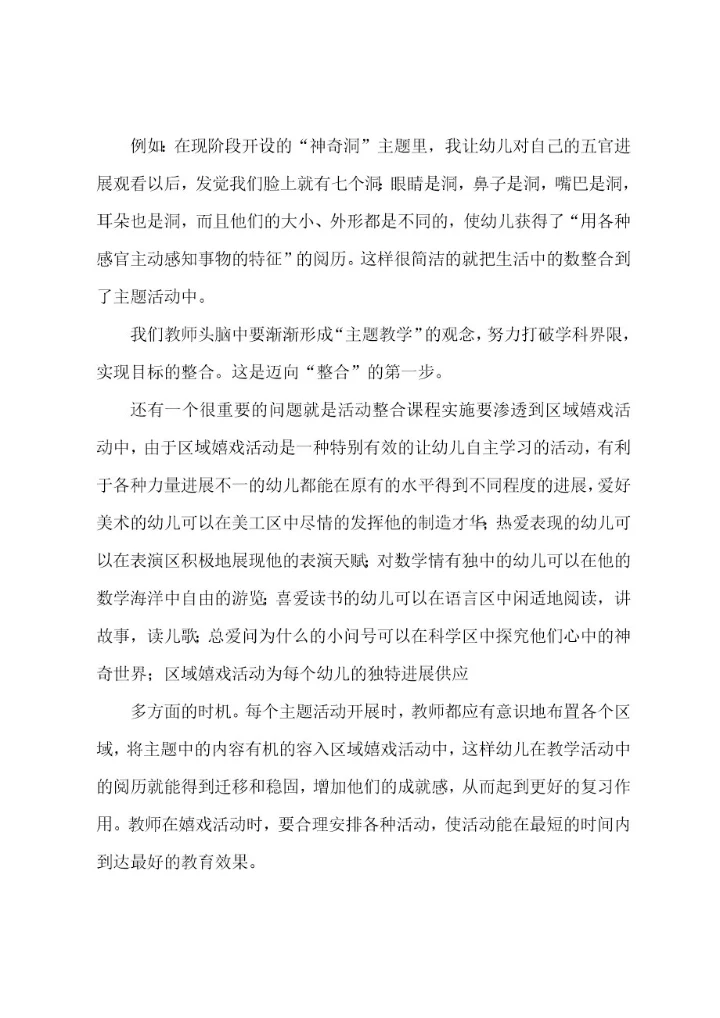 例如：在现阶段开设的“神奇洞”主题里，我让幼儿对自己的五官进展观看以后，发觉我们脸上就有七个洞：眼睛是洞，鼻子是洞，嘴巴是洞，耳朵也是洞，而且他们的大小、外形都是不同的，使幼儿获得了“用各种感官主动感知事物的特征”的阅历。这样很简洁的就把生活中的数整合到了主题活动中。

我们教师头脑中要渐渐形成“主题教学”的观念，努力打破学科界限，实现目标的整合。这是迈向“整合”的第一步。

还有一个很重要的问题就是活动整合课程实施要渗透到区域嬉戏活动中，由于区域嬉戏活动是一种特别有效的让幼儿自主学习的活动，有利于各种力量进展不一的幼儿都能在原有的水平得到不同程度的进展，爱好美术的幼儿可以在美工区中尽情的发挥他的制造才华；热爱表现的幼儿可以在表演区积极地展现他的表演天赋；对数学情有独中的幼儿可以在他的数学海洋中自由的游览；喜爱读书的幼儿可以在语言区中闲适地阅读，讲故事，读儿歌；总爱问为什么的小问号可以在科学区中探究他们心中的神奇世界；区域嬉戏活动为每个幼儿的独特进展供应

多方面的时机。每个主题活动开展时，教师都应有意识地布置各个区域，将主题中的内容有机的容入区域嬉戏活动中，这样幼儿在教学活动中的阅历就能得到迁移和稳固，增加他们的成就感，从而起到更好的复习作用。教师在嬉戏活动时，要合理安排各种活动，使活动能在最短的时间内到达最好的教育效果。